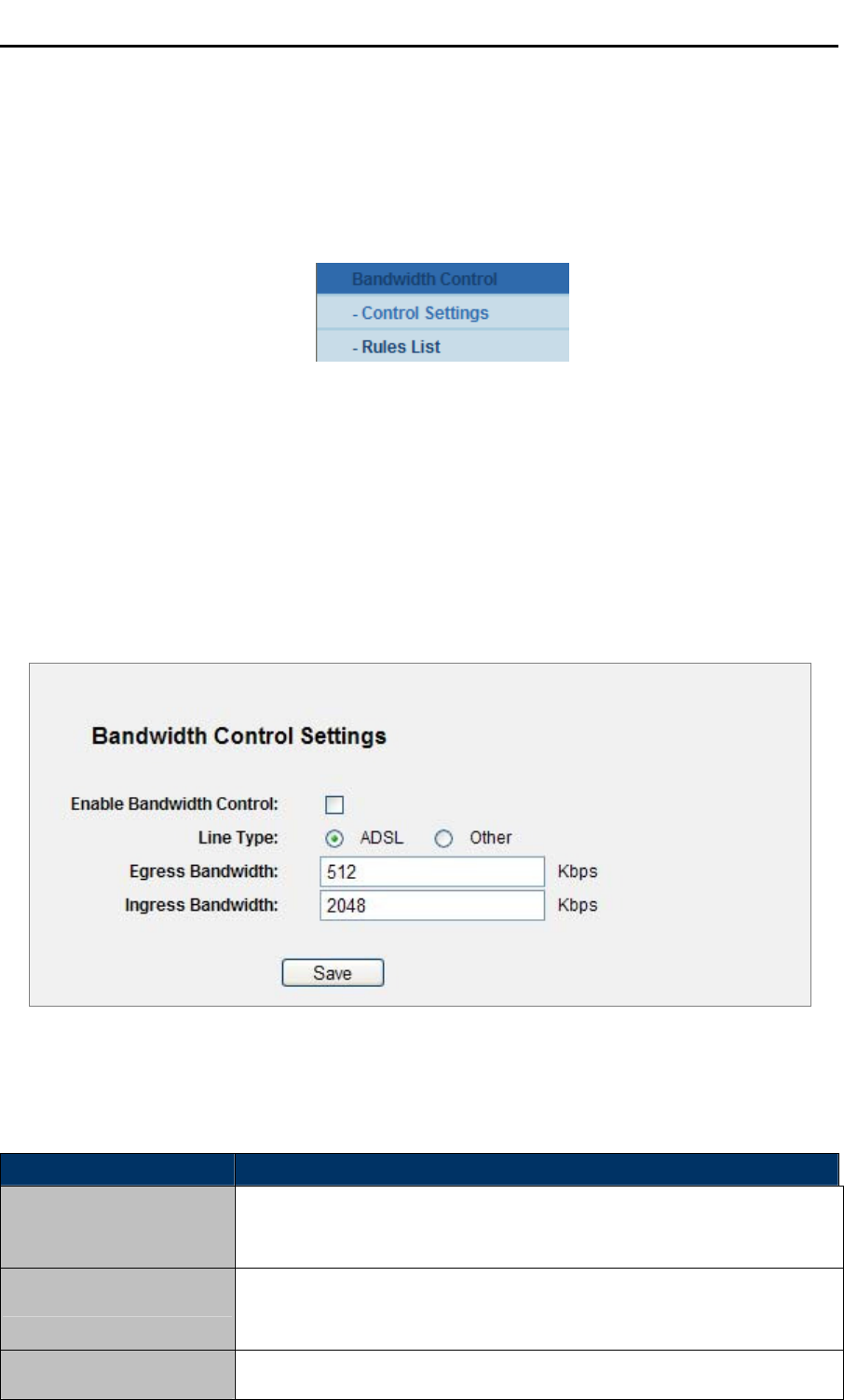 Bandwidth Control
- Control Settings
- Rules List

Bandwidth Control Settings

Enable Bandwidth Control:
Line Type: ADSL Other
Egress Bandwidth: 512 Kbps
Ingress Bandwidth: 2048 Kbps

Save